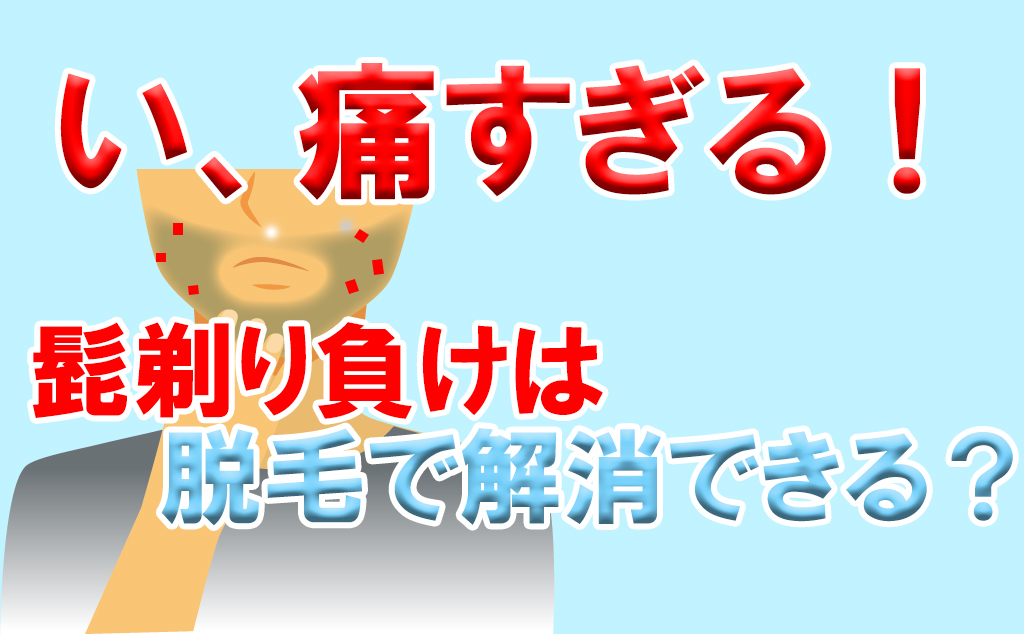 い、痛すぎる！

髭剃り負けは
脱毛で解消できる？